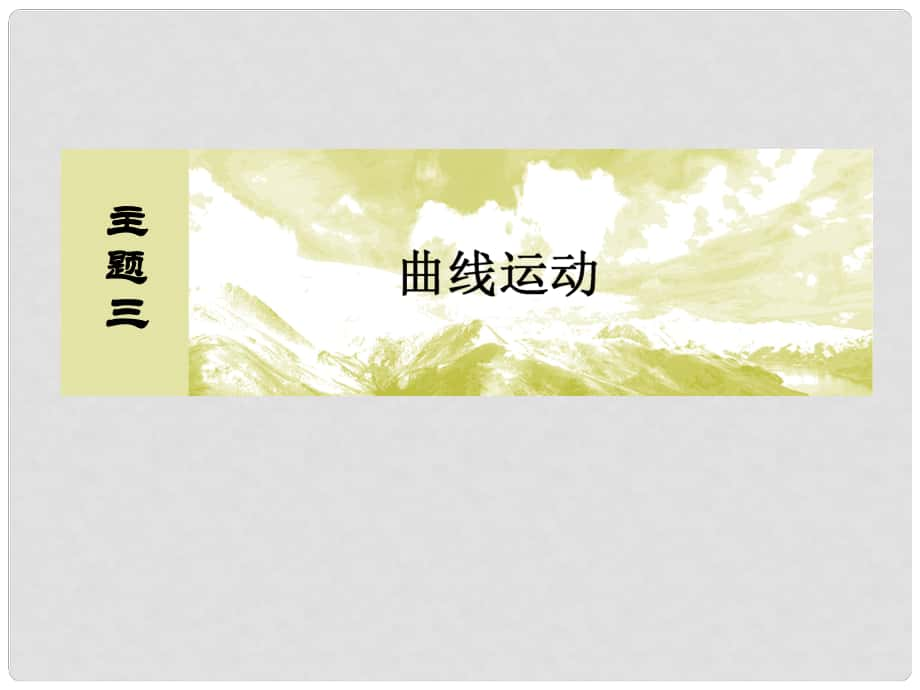 主题三

曲线运动